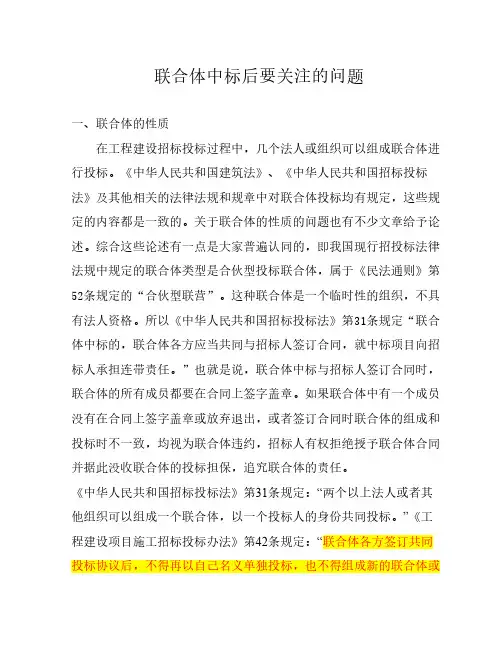 联合体中标后要关注的问题

一、联合体的性质

在工程建设招标投标过程中，几个法人或组织可以组成联合体进行投标。《中华人民共和国建筑法》、《中华人民共和国招标投标法》及其他相关的法律法规和规章中对联合体投标均有规定，这些规定的内容都是一致的。关于联合体的性质的问题也有不少文章给予论述。综合这些论述有一点是大家普遍认同的，即我国现行招投标法律法规中规定的联合体类型是合伙型投标联合体，属于《民法通则》第52条规定的“合伙型联营”。这种联合体是一个临时性的组织，不具有法人资格。所以《中华人民共和国招标投标法》第31条规定“联合体中标的，联合体各方应当共同与招标人签订合同，就中标项目向招标人承担连带责任。”也就是说，联合体中标与招标人签订合同时，联合体的所有成员都要在合同上签字盖章。如果联合体中有一个成员没有在合同上签字盖章或放弃退出，或者签订合同时联合体的组成和投标时不一致，均视为联合体违约，招标人有权拒绝授予联合体合同并据此没收联合体的投标担保，追究联合体的责任。

《中华人民共和国招标投标法》第31条规定：“两个以上法人或者其他组织可以组成一个联合体，以一个投标人的身份共同投标。”《工程建设项目施工招标投标办法》第42条规定：“联合体各方签订共同投标协议后，不得再以自己名义单独投标，也不得组成新的联合体或